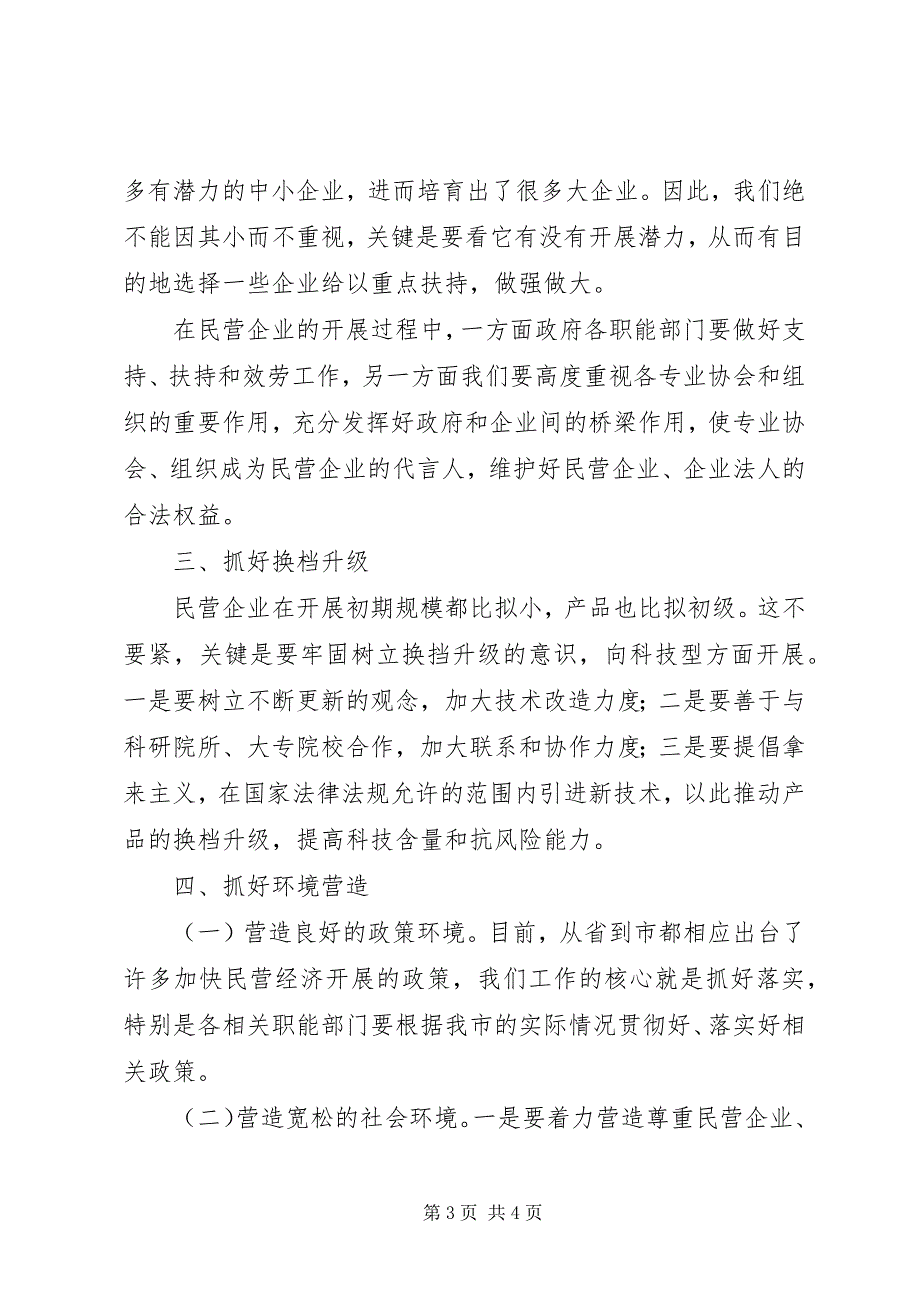 多有潜力的中小企业，进而培育出了很多大企业。因此，我们绝不能因其小而不重视，关键是要看它有没有开展潜力，从而有目的地选择一些企业给以重点扶持，做强做大。

在民营企业的开展过程中，一方面政府各职能部门要做好支持、扶持和效劳工作，另一方面我们要高度重视各专业协会和组织的重要作用，充分发挥好政府和企业间的桥梁作用，使专业协会、组织成为民营企业的代言人，维护好民营企业、企业法人的合法权益。

三、抓好换档升级

民营企业在开展初期规模都比拟小，产品也比拟初级。这不要紧，关键是要牢固树立换挡升级的意识，向科技型方面开展。一是要树立不断更新的观念，加大技术改造力度；二是要善于与科研院所、大专院校合作，加大联系和协作力度；三是要提倡拿来主义，在国家法律法规允许的范围内引进新技术，以此推动产品的换档升级，提高科技含量和抗风险能力。

四、抓好环境营造

（一）营造良好的政策环境。目前，从省到市都相应出台了许多加快民营经济开展的政策，我们工作的核心就是抓好落实，特别是各相关职能部门要根据我市的实际情况贯彻好、落实好相关政策。

（二）营造宽松的社会环境。一是要着力营造尊重民营企业、

第 3 页 共 4 页